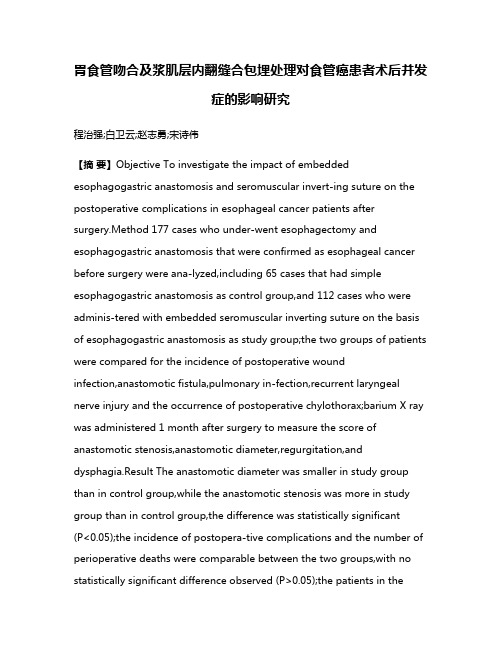 胃食管吻合及浆肌层内翻缝合包埋处理对食管癌患者术后并发症的影响研究

程治强;白卫云;赵志勇;宋诗伟

【摘 要】Objective To investigate the impact of embedded esophagogastric anastomosis and seromuscular invert-ing suture on the postoperative complications in esophageal cancer patients after surgery.Method 177 cases who under-went esophagectomy and esophagogastric anastomosis that were confirmed as esophageal cancer before surgery were ana-lyzed,including 65 cases that had simple esophagogastric anastomosis as control group,and 112 cases who were adminis-tered with embedded seromuscular inverting suture on the basis of esophagogastric anastomosis as study group;the two groups of patients were compared for the incidence of postoperative wound infection,anastomotic fistula,pulmonary in-fection,recurrent laryngeal nerve injury and the occurrence of postoperative chylothorax;barium X ray was administered 1 month after surgery to measure the score of anastomotic stenosis,anastomotic diameter,regurgitation,and dysphagia.Result The anastomotic diameter was smaller in study group than in control group,while the anastomotic stenosis was more in study group than in control group,the difference was statistically significant (P<0.05);the incidence of postopera-tive complications and the number of perioperative deaths were comparable between the two groups,with no statistically significant difference observed (P>0.05);the patients in the